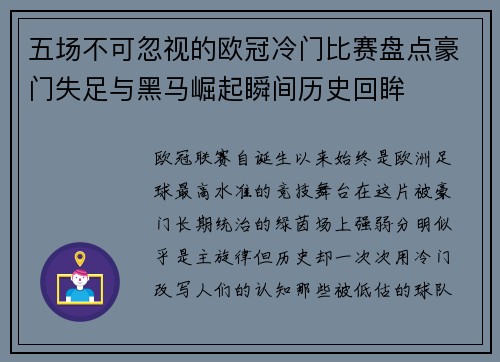 五场不可忽视的欧冠冷门比赛盘点豪门失足与黑马崛起瞬间历史回眸

欧冠联赛自诞生以来始终是欧洲足球最高水准的竞技舞台在这片被豪门长期统治的绿茵场上强弱分明似乎是主旋律但历史却一次次用冷门改写人们的认知那些被低估的球队